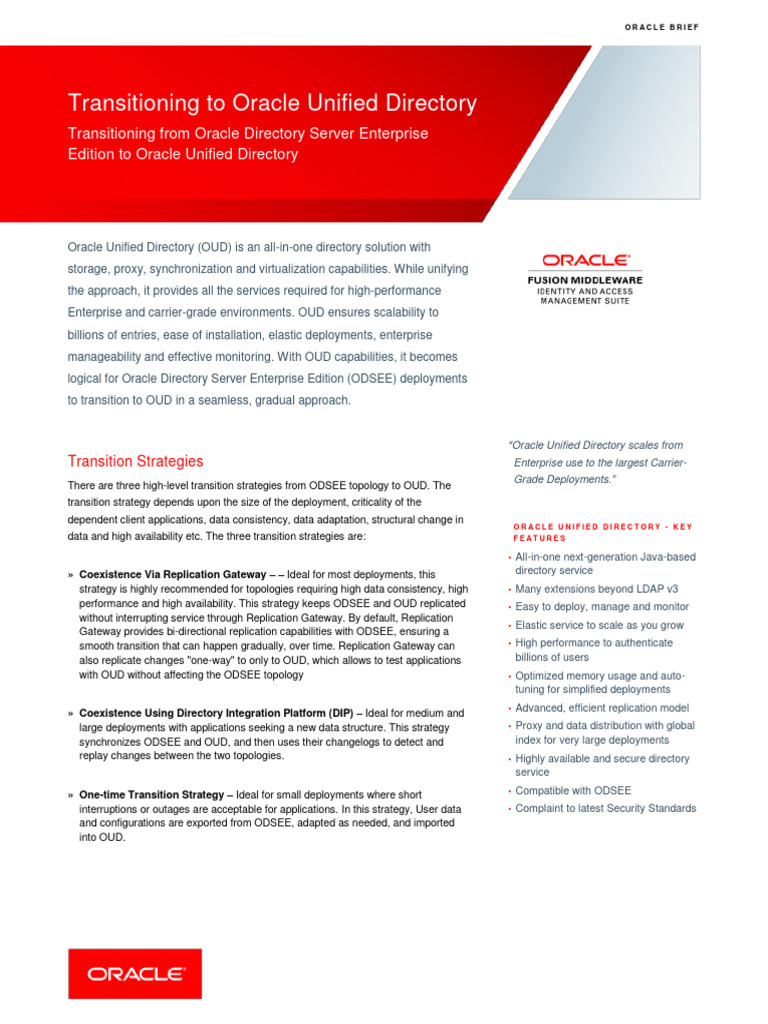 ORACLE BRIEF

Transitioning to Oracle Unified Directory

Transitioning from Oracle Directory Server Enterprise Edition to Oracle Unified Directory

Oracle Unified Directory (OUD) is an all-in-one directory solution with storage, proxy, synchronization and virtualization capabilities. While unifying the approach, it provides all the services required for high-performance Enterprise and carrier-grade environments. OUD ensures scalability to billions of entries, ease of installation, elastic deployments, enterprise manageability and effective monitoring. With OUD capabilities, it becomes logical for Oracle Directory Server Enterprise Edition (ODSEE) deployments to transition to OUD in a seamless, gradual approach.

Transition Strategies

There are three high-level transition strategies from ODSEE topology to OUD. The transition strategy depends upon the size of the deployment, criticality of the dependent client applications, data consistency, data adaptation, structural change in data and high availability etc. The three transition strategies are:

» Coexistence Via Replication Gateway – – Ideal for most deployments, this strategy is highly recommended for topologies requiring high data consistency, high performance and high availability. This strategy keeps ODSEE and OUD replicated without interrupting service through Replication Gateway. By default, Replication Gateway provides bi-directional replication capabilities with ODSEE, ensuring a smooth transition that can happen gradually, over time. Replication Gateway can also replicate changes "one-way" to only to OUD, which allows to test applications with OUD without affecting the ODSEE topology

» Coexistence Using Directory Integration Platform (DIP) – Ideal for medium and large deployments with applications seeking a new data structure. This strategy synchronizes ODSEE and OUD, and then uses their changelogs to detect and replay changes between the two topologies.

» One-time Transition Strategy – Ideal for small deployments where short interruptions or outages are acceptable for applications. In this strategy, User data and configurations are exported from ODSEE, adapted as needed, and imported into OUD.

ORACLE

ORACLE
FUSION MIDDLEWARE
IDENTITY AND ACCESS
MANAGEMENT SUITE

"Oracle Unified Directory scales from Enterprise use to the largest Carrier-Grade Deployments."

ORACLE UNIFIED DIRECTORY - KEY FEATURES

• All-in-one next-generation Java-based directory service
• Many extensions beyond LDAP v3
• Easy to deploy, manage and monitor
• Elastic service to scale as you grow
• High performance to authenticate billions of users
• Optimized memory usage and auto-tuning for simplified deployments
• Advanced, efficient replication model
• Proxy and data distribution with global index for very large deployments
• Highly available and secure directory service
• Compatible with ODSEE
• Complaint to latest Security Standards